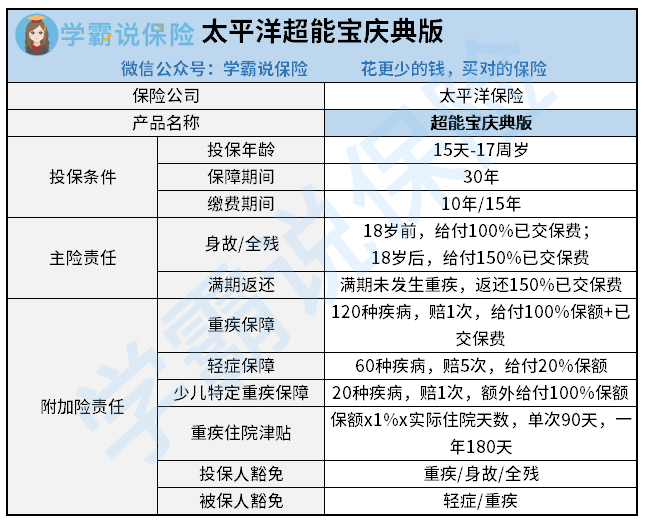 学霸说保险 太平洋超能宝庆典版

微信公众号：学霸说保险 花更少的钱，买对的保险

| 保险公司 | | 太平洋保险 |
|---|---|---|
| 产品名称 | | 超能宝庆典版 |
| 投保条件 | 投保年龄 | 15天-17周岁 |
| | 保障期间 | 30年 |
| | 缴费期间 | 10年/15年 |
| 主险责任 | 身故/全残 | 18岁前，给付100%已交保费；18岁后，给付150%已交保费 |
| | 满期返还 | 满期未发生重疾，返还150%已交保费 |
| 附加险责任 | 重疾保障 | 120种疾病，赔1次，给付100%保额+已交保费 |
| | 轻症保障 | 60种疾病，赔5次，给付20%保额 |
| | 少儿特定重疾保障 | 20种疾病，赔1次，额外给付100%保额 |
| | 重疾住院津贴 | 保额x1%x实际住院天数，单次90天，一年180天 |
| | 投保人豁免 | 重疾/身故/全残 |
| | 被保人豁免 | 轻症/重疾 |

学霸说保险